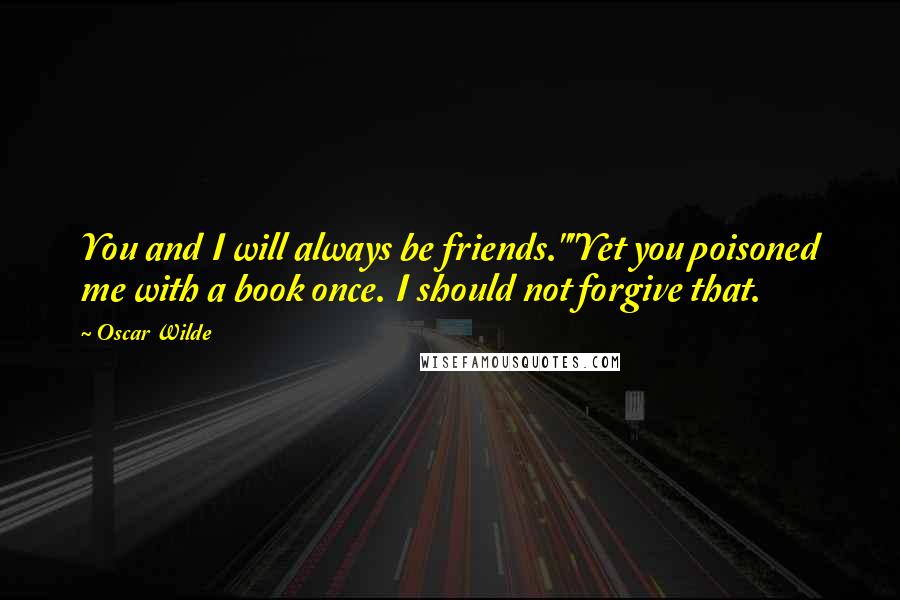 You and I will always be friends.""Yet you poisoned me with a book once. I should not forgive that.

~ Oscar Wilde

WISEFAMOUSQUOTES.COM